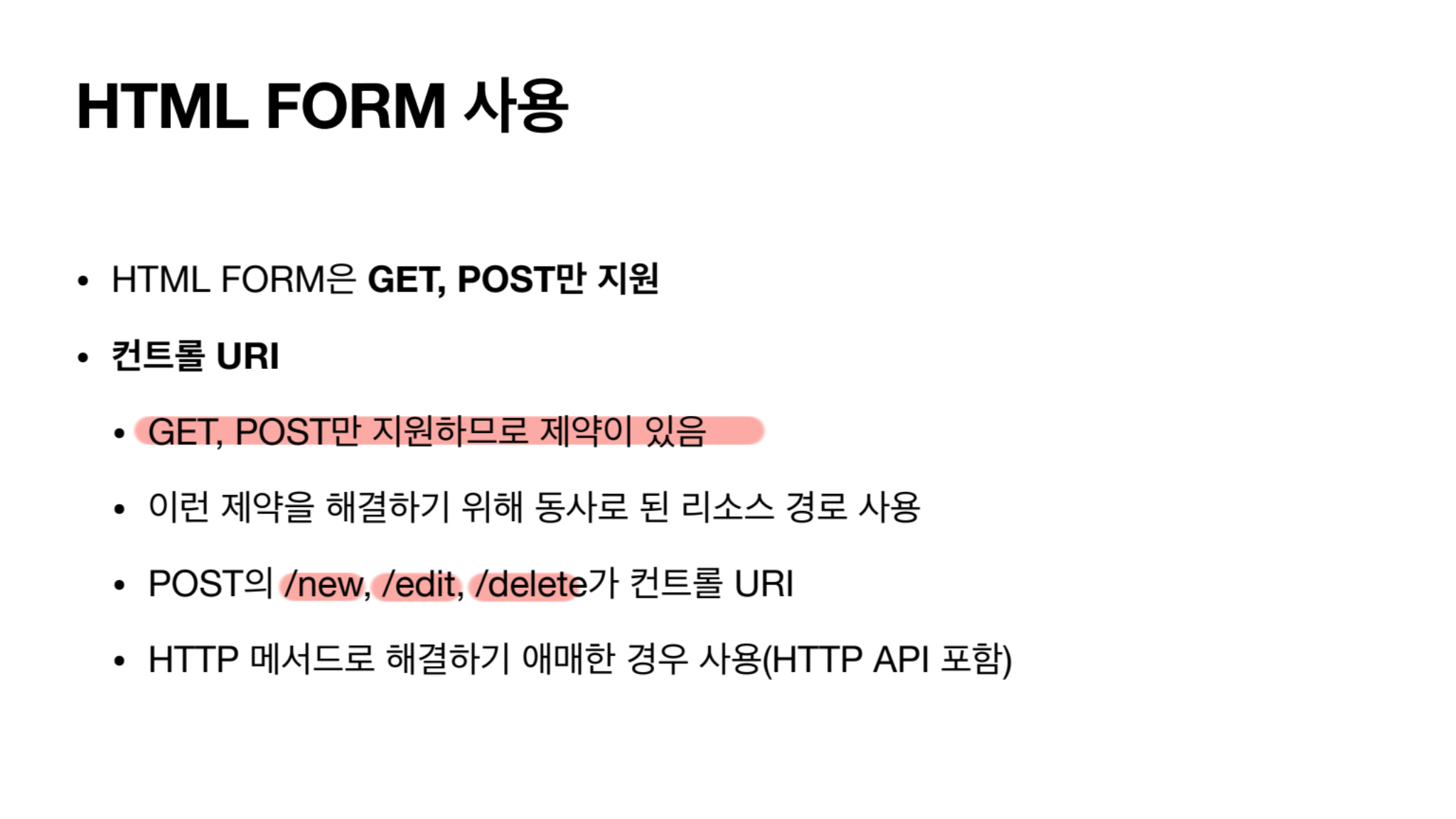 HTML FORM 사용

• HTML FORM은 GET, POST만 지원

• 컨트롤 URI

• GET, POST만 지원하므로 제약이 있음

• 이런 제약을 해결하기 위해 동사로 된 리소스 경로 사용

• POST의 /new, /edit, /delete가 컨트롤 URI

• HTTP 메서드로 해결하기 애매한 경우 사용(HTTP API 포함)